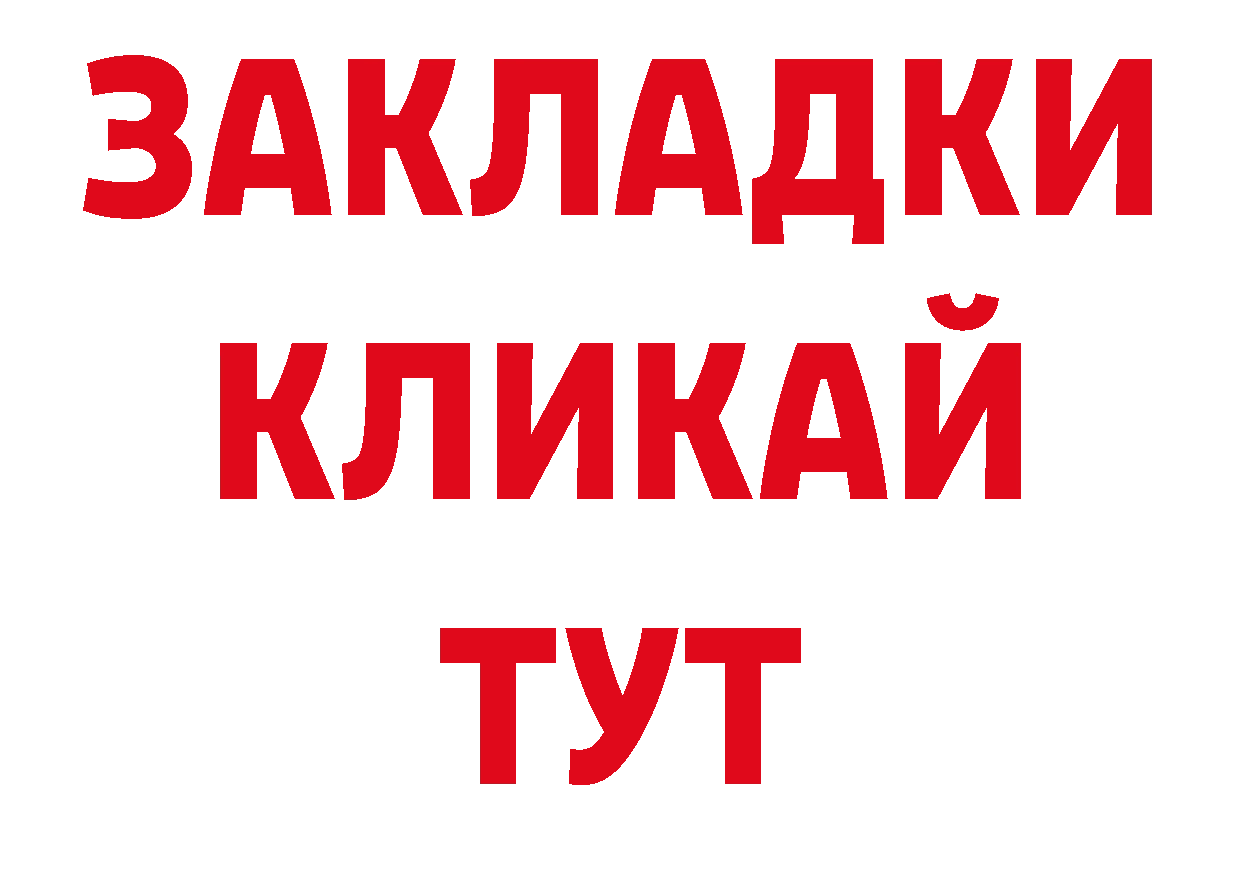 ЗАКЛАДКИ
КЛИКАЙ
ТУТ